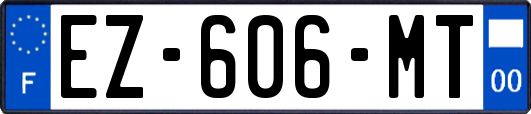 F

EZ-606-MT

00